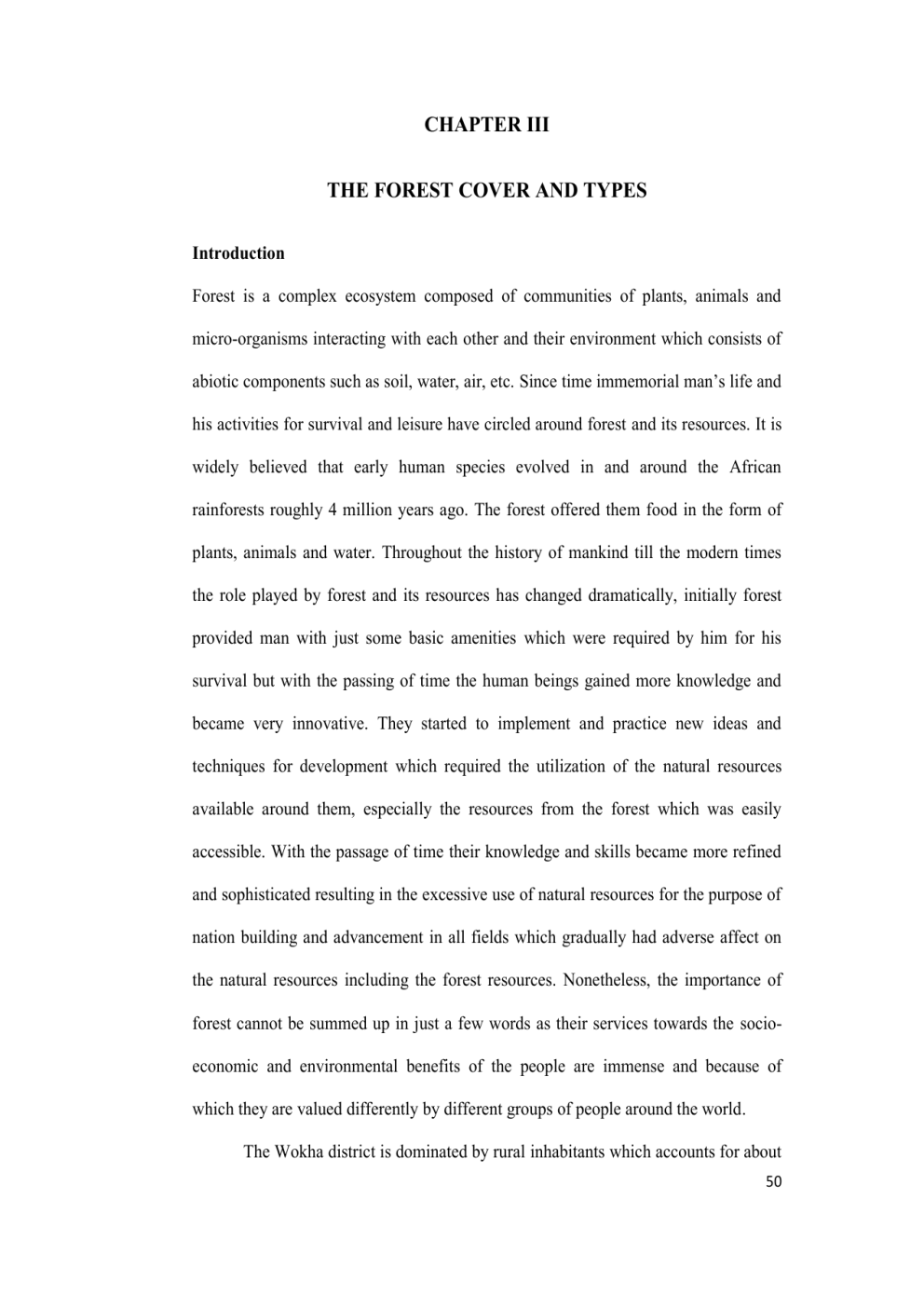 CHAPTER III

THE FOREST COVER AND TYPES

Introduction

Forest is a complex ecosystem composed of communities of plants, animals and micro-organisms interacting with each other and their environment which consists of abiotic components such as soil, water, air, etc. Since time immemorial man's life and his activities for survival and leisure have circled around forest and its resources. It is widely believed that early human species evolved in and around the African rainforests roughly 4 million years ago. The forest offered them food in the form of plants, animals and water. Throughout the history of mankind till the modern times the role played by forest and its resources has changed dramatically, initially forest provided man with just some basic amenities which were required by him for his survival but with the passing of time the human beings gained more knowledge and became very innovative. They started to implement and practice new ideas and techniques for development which required the utilization of the natural resources available around them, especially the resources from the forest which was easily accessible. With the passage of time their knowledge and skills became more refined and sophisticated resulting in the excessive use of natural resources for the purpose of nation building and advancement in all fields which gradually had adverse affect on the natural resources including the forest resources. Nonetheless, the importance of forest cannot be summed up in just a few words as their services towards the socio-economic and environmental benefits of the people are immense and because of which they are valued differently by different groups of people around the world.

The Wokha district is dominated by rural inhabitants which accounts for about

50